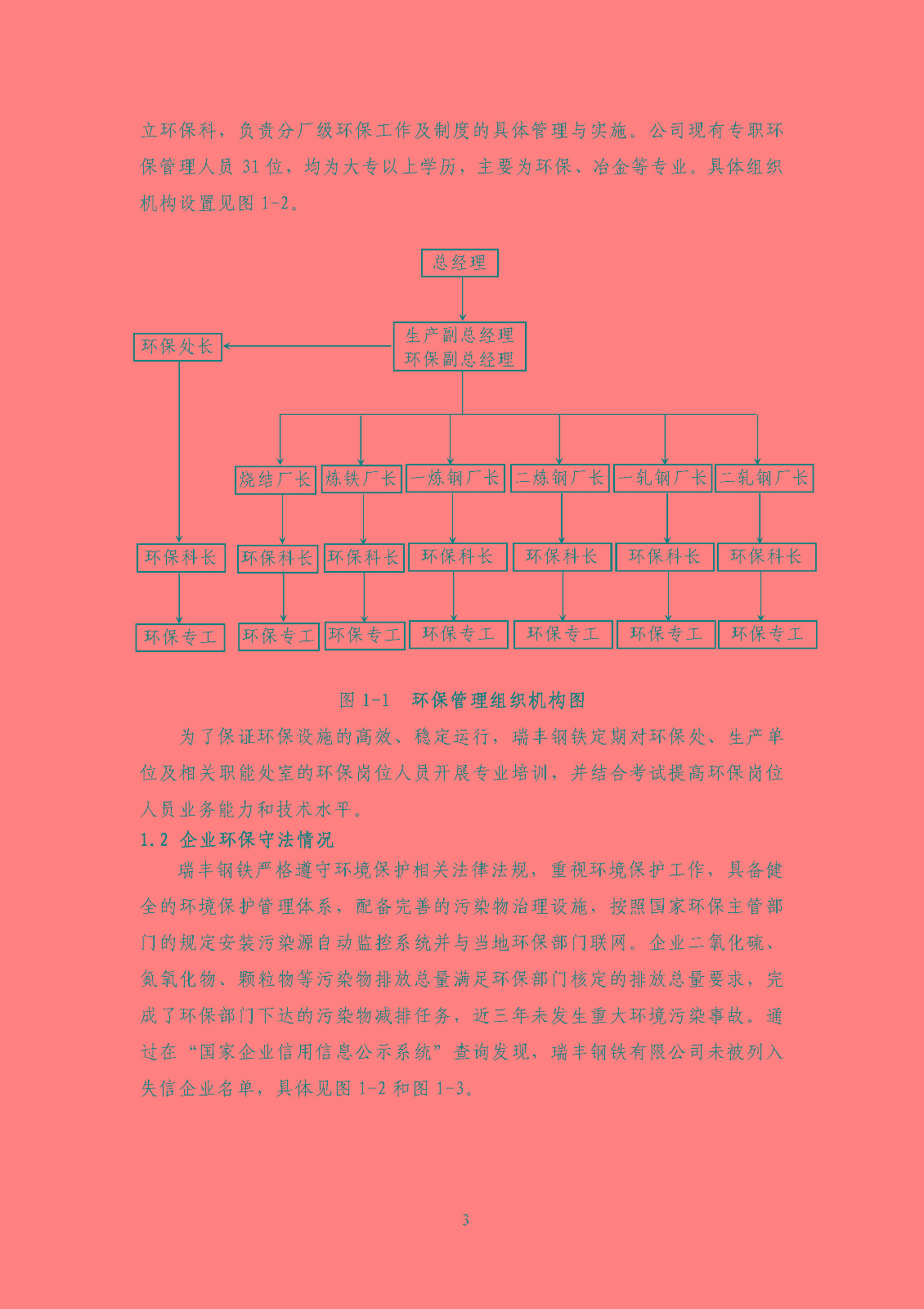 立环保科，负责分厂级环保工作及制度的具体管理与实施。公司现有专职环保管理人员31位，均为大专以上学历，主要为环保、冶金等专业。具体组织机构设置见图1-2。

总经理

生产副总经理
环保副总经理

环保处长

烧结厂长

炼铁厂长

一炼钢厂长

二炼钢厂长

一轧钢厂长

二轧钢厂长

环保科长

环保科长

环保科长

环保科长

环保科长

环保科长

环保科长

环保专工

环保专工

环保专工

环保专工

环保专工

环保专工

环保专工

图1-1 环保管理组织机构图

为了保证环保设施的高效、稳定运行，瑞丰钢铁定期对环保处、生产单位及相关职能处室的环保岗位人员开展专业培训，并结合考试提高环保岗位人员业务能力和技术水平。

1.2 企业环保守法情况

瑞丰钢铁严格遵守环境保护相关法律法规，重视环境保护工作，具备健全的环境保护管理体系，配备完善的污染物治理设施，按照国家环保主管部门的规定安装污染源自动监控系统并与当地环保部门联网。企业二氧化硫、氮氧化物、颗粒物等污染物排放总量满足环保部门核定的排放总量要求，完成了环保部门下达的污染物减排任务，近三年未发生重大环境污染事故。通过在“国家企业信用信息公示系统”查询发现，瑞丰钢铁有限公司未被列入失信企业名单，具体见图1-2和图1-3。

3